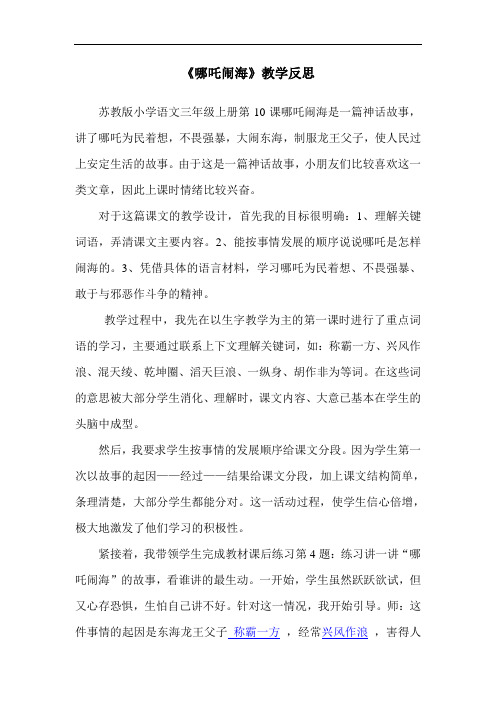 《哪吒闹海》教学反思

苏教版小学语文三年级上册第 10 课哪吒闹海是一篇神话故事，讲了哪吒为民着想，不畏强暴，大闹东海，制服龙王父子，使人民过上安定生活的故事。由于这是一篇神话故事，小朋友们比较喜欢这一类文章，因此上课时情绪比较兴奋。

对于这篇课文的教学设计，首先我的目标很明确：1、理解关键词语，弄清课文主要内容。2、能按事情发展的顺序说说哪吒是怎样闹海的。3、凭借具体的语言材料，学习哪吒为民着想、不畏强暴、敢于与邪恶作斗争的精神。

教学过程中，我先在以生字教学为主的第一课时进行了重点词语的学习，主要通过联系上下文理解关键词，如：称霸一方、兴风作浪、混天绫、乾坤圈、滔天巨浪、一纵身、胡作非为等词。在这些词的意思被大部分学生消化、理解时，课文内容、大意已基本在学生的头脑中成型。

然后，我要求学生按事情的发展顺序给课文分段。因为学生第一次以故事的起因——经过——结果给课文分段，加上课文结构简单，条理清楚，大部分学生都能分对。这一活动过程，使学生信心倍增，极大地激发了他们学习的积极性。

紧接着，我带领学生完成教材课后练习第 4 题：练习讲一讲“哪吒闹海”的故事，看谁讲的最生动。一开始，学生虽然跃跃欲试，但又心存恐惧，生怕自己讲不好。针对这一情况，我开始引导。师：这件事情的起因是东海龙王父子 称霸一方 ，经常兴风作浪 ，害得人